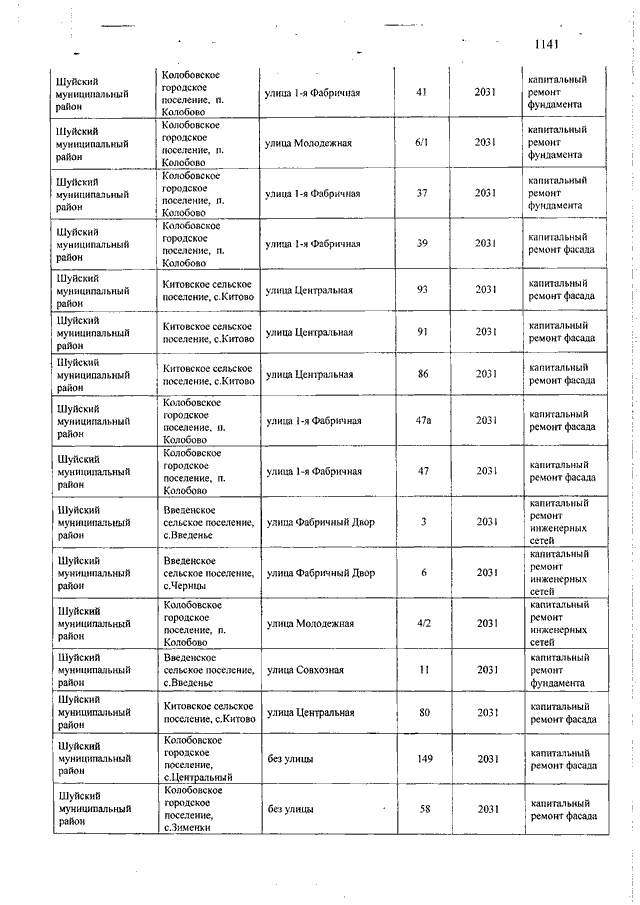 1141

| | | | | | |
|---|---|---|---|---|---|
| Шуйский муниципальный район | Колобовское городское поселение, п. Колобово | улица 1-я Фабричная | 41 | 2031 | капитальный ремонт фундамента |
| Шуйский муниципальный район | Колобовское городское поселение, п. Колобово | улица Молодежная | 6/1 | 2031 | капитальный ремонт фундамента |
| Шуйский муниципальный район | Колобовское городское поселение, п. Колобово | улица 1-я Фабричная | 37 | 2031 | капитальный ремонт фундамента |
| Шуйский муниципальный район | Колобовское городское поселение, п. Колобово | улица 1-я Фабричная | 39 | 2031 | капитальный ремонт фасада |
| Шуйский муниципальный район | Китовское сельское поселение, с.Китово | улица Центральная | 93 | 2031 | капитальный ремонт фасада |
| Шуйский муниципальный район | Китовское сельское поселение, с.Китово | улица Центральная | 91 | 2031 | капитальный ремонт фасада |
| Шуйский муниципальный район | Китовское сельское поселение, с.Китово | улица Центральная | 86 | 2031 | капитальный ремонт фасада |
| Шуйский муниципальный район | Колобовское городское поселение, п. Колобово | улица 1-я Фабричная | 47а | 2031 | капитальный ремонт фасада |
| Шуйский муниципальный район | Колобовское городское поселение, п. Колобово | улица 1-я Фабричная | 47 | 2031 | капитальный ремонт фасада |
| Шуйский муниципальный район | Введенское сельское поселение, с.Введенье | улица Фабричный Двор | 3 | 2031 | капитальный ремонт инженерных сетей |
| Шуйский муниципальный район | Введенское сельское поселение, с.Чернцы | улица Фабричный Двор | 6 | 2031 | капитальный ремонт инженерных сетей |
| Шуйский муниципальный район | Колобовское городское поселение, п. Колобово | улица Молодежная | 4/2 | 2031 | капитальный ремонт инженерных сетей |
| Шуйский муниципальный район | Введенское сельское поселение, с.Введенье | улица Совхозная | 11 | 2031 | капитальный ремонт фундамента |
| Шуйский муниципальный район | Китовское сельское поселение, с.Китово | улица Центральная | 80 | 2031 | капитальный ремонт фасада |
| Шуйский муниципальный район | Колобовское городское поселение, с.Центральный | без улицы | 149 | 2031 | капитальный ремонт фасада |
| Шуйский муниципальный район | Колобовское городское поселение, с.Зименки | без улицы | 58 | 2031 | капитальный ремонт фасада |